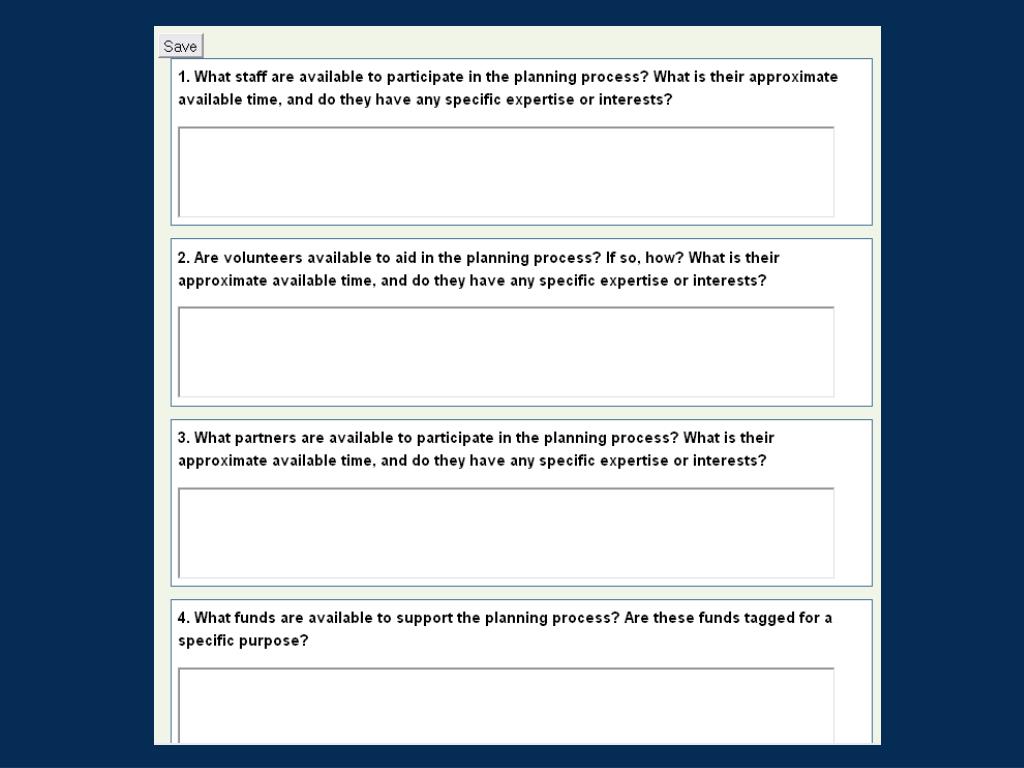 Save

1. What staff are available to participate in the planning process? What is their approximate available time, and do they have any specific expertise or interests?

2. Are volunteers available to aid in the planning process? If so, how? What is their approximate available time, and do they have any specific expertise or interests?

3. What partners are available to participate in the planning process? What is their approximate available time, and do they have any specific expertise or interests?

4. What funds are available to support the planning process? Are these funds tagged for a specific purpose?